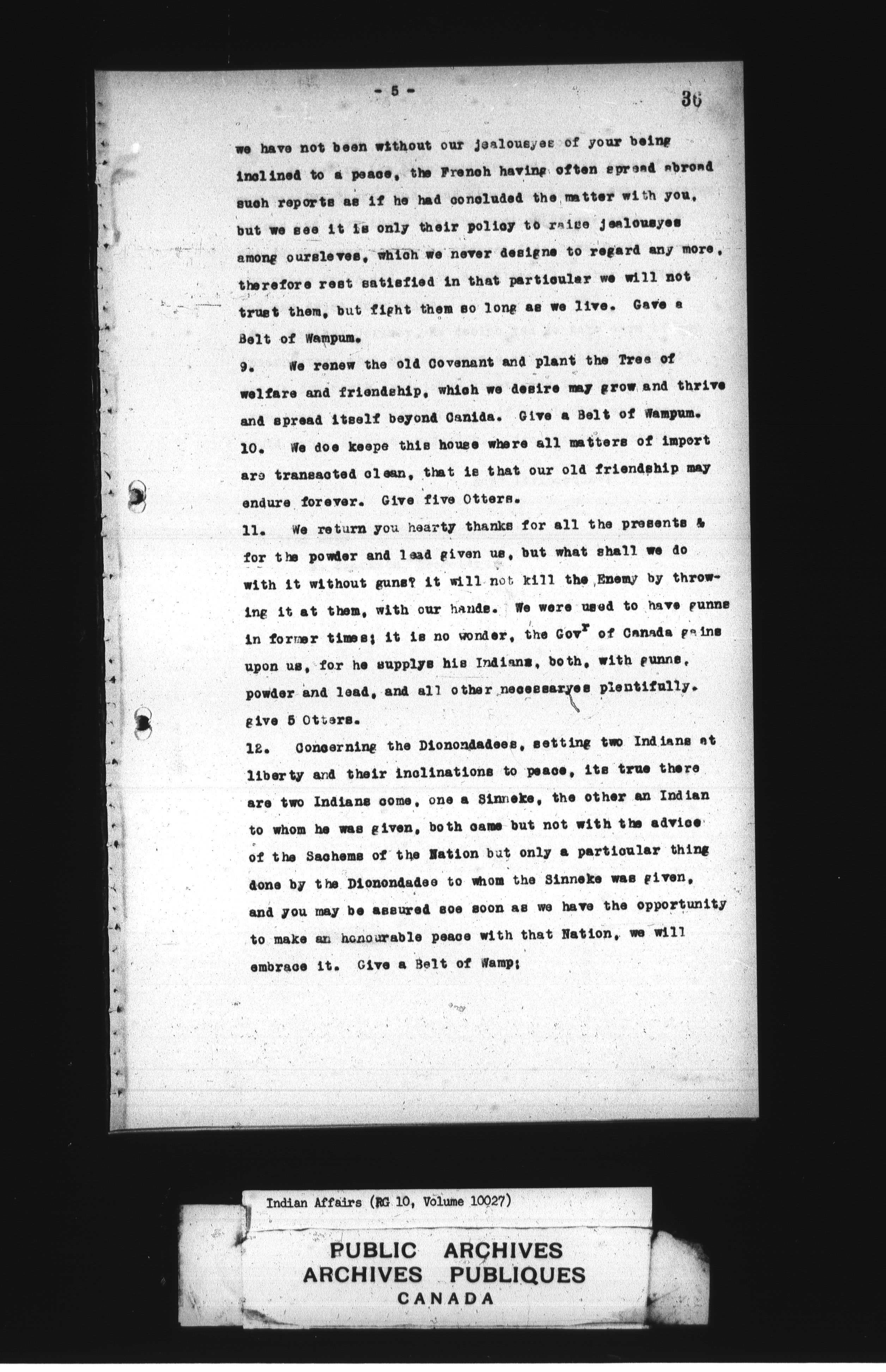 - 5 -

36

we have not been without our jealousyes of your being inclined to a peace, the French having often spread abroad such reports as if he had concluded the matter with you, but we see it is only their policy to raise jealousyes among oursleves, which we never designe to regard any more, therefore rest satisfied in that particular we will not trust them, but fight them so long as we live. Gave a Belt of Wampum.

9. We renew the old Covenant and plant the Tree of welfare and friendship, which we desire may grow and thrive and spread itself beyond Canida. Give a Belt of Wampum.

10. We doe keepe this house where all matters of import are transacted clean, that is that our old friendship may endure forever. Give five Otters.

11. We return you hearty thanks for all the presents & for the powder and lead given us, but what shall we do with it without guns? it will not kill the Enemy by throwing it at them, with our hands. We were used to have gunns in former times; it is no wonder, the Gov$^{r}$ of Canada gains upon us, for he supplys his Indians, both, with gunns, powder and lead, and all other necessaryes plentifully. give 5 Otters.

12. Concerning the Dionondadees, setting two Indians at liberty and their inclinations to peace, its true there are two Indians come, one a Sinneke, the other an Indian to whom he was given, both came but not with the advice of the Sachems of the Nation but only a particular thing done by the Dionondadee to whom the Sinneke was given, and you may be assured soe soon as we have the opportunity to make an honourable peace with that Nation, we will embrace it. Give a Belt of Wamp;

Indian Affairs (RG 10, Volume 10027)

PUBLIC ARCHIVES
ARCHIVES PUBLIQUES
CANADA